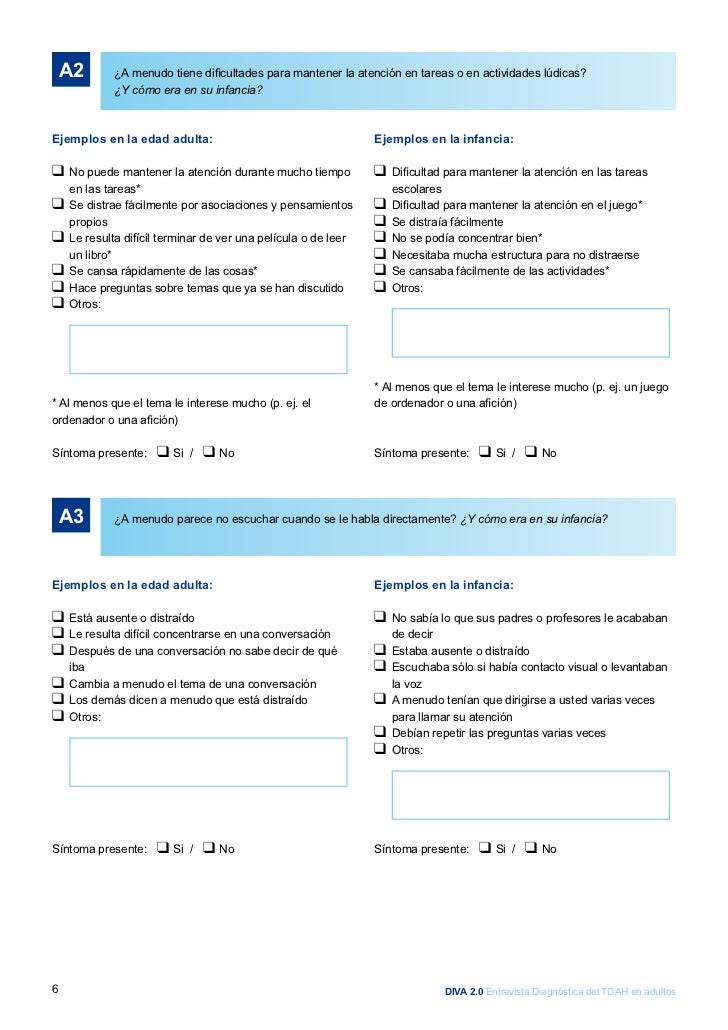 A2

¿A menudo tiene dificultades para mantener la atención en tareas o en actividades lúdicas? ¿Y cómo era en su infancia?

Ejemplos en la edad adulta:

❑ No puede mantener la atención durante mucho tiempo en las tareas*
❑ Se distrae fácilmente por asociaciones y pensamientos propios
❑ Le resulta difícil terminar de ver una película o de leer un libro*
❑ Se cansa rápidamente de las cosas*
❑ Hace preguntas sobre temas que ya se han discutido
❑ Otros:

* Al menos que el tema le interese mucho (p. ej. el ordenador o una afición)

Síntoma presente: ❑ Si / ❑ No

Ejemplos en la infancia:

❑ Dificultad para mantener la atención en las tareas escolares
❑ Dificultad para mantener la atención en el juego*
❑ Se distraía fácilmente
❑ No se podía concentrar bien*
❑ Necesitaba mucha estructura para no distraerse
❑ Se cansaba fácilmente de las actividades*
❑ Otros:

* Al menos que el tema le interese mucho (p. ej. un juego de ordenador o una afición)

Síntoma presente: ❑ Si / ❑ No

A3

¿A menudo parece no escuchar cuando se le habla directamente? ¿Y cómo era en su infancia?

Ejemplos en la edad adulta:

❑ Está ausente o distraído
❑ Le resulta difícil concentrarse en una conversación
❑ Después de una conversación no sabe decir de qué iba
❑ Cambia a menudo el tema de una conversación
❑ Los demás dicen a menudo que está distraído
❑ Otros:

Síntoma presente: ❑ Si / ❑ No

Ejemplos en la infancia:

❑ No sabía lo que sus padres o profesores le acababan de decir
❑ Estaba ausente o distraído
❑ Escuchaba sólo si había contacto visual o levantaban la voz
❑ A menudo tenían que dirigirse a usted varias veces para llamar su atención
❑ Debían repetir las preguntas varias veces
❑ Otros:

Síntoma presente: ❑ Si / ❑ No

6

DIVA 2.0 Entrevista Diagnóstica del TDAH en adultos